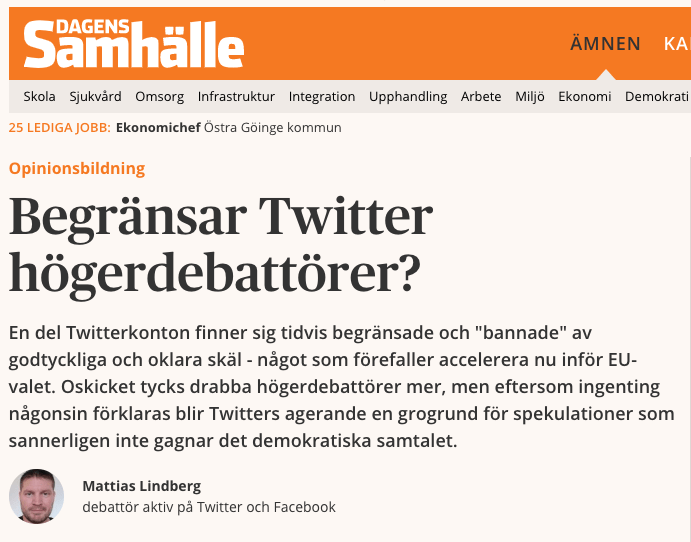 DAGENS Samhälle

ÄMNEN KA

Skola Sjukvård Omsorg Infrastruktur Integration Upphandling Arbete Miljö Ekonomi Demokrati

25 LEDIGA JOBB: Ekonomichef Östra Göinge kommun

Opinionsbildning

Begränsar Twitter högerdebattörer?

En del Twitterkonton finner sig tidvis begränsade och "bannade" av godtyckliga och oklara skäl - något som förefaller accelerera nu inför EU-valet. Oskicket tycks drabba högerdebattörer mer, men eftersom ingenting någonsin förklaras blir Twitters agerande en grogrund för spekulationer som sannerligen inte gagnar det demokratiska samtalet.

Mattias Lindberg
debattör aktiv på Twitter och Facebook